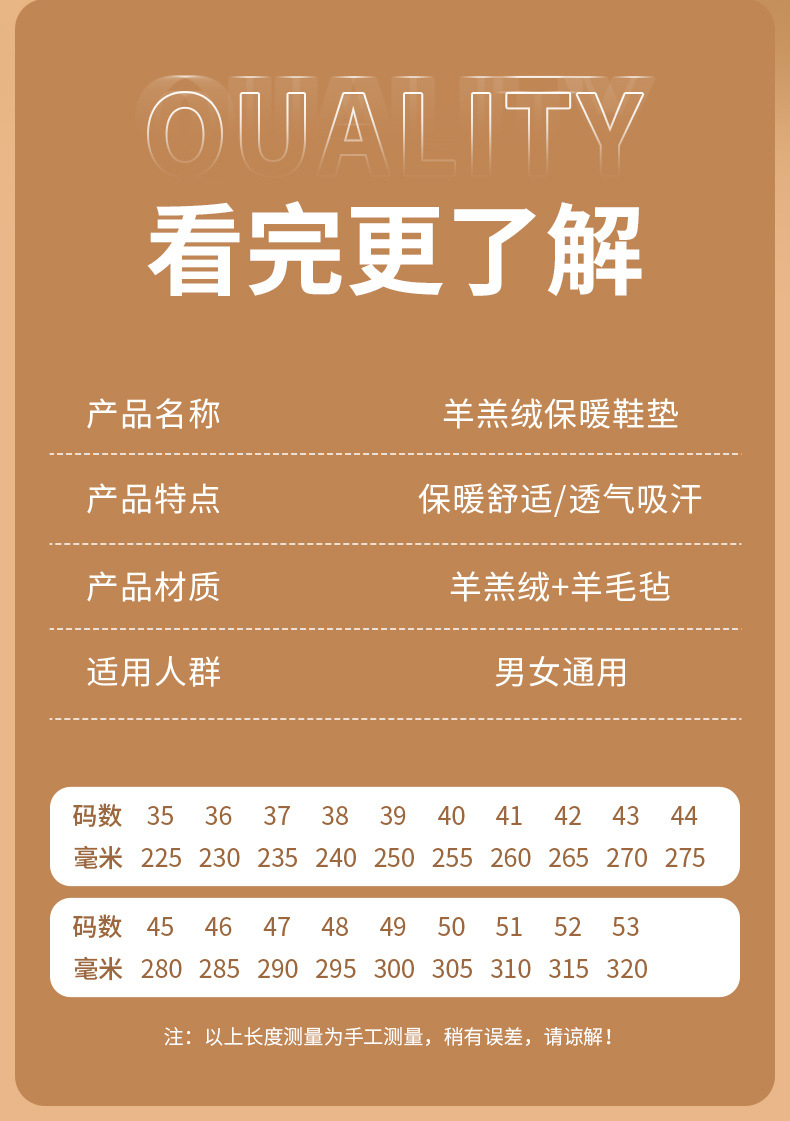 QUALITY

看完更了解

产品名称 羊羔绒保暖鞋垫

产品特点 保暖舒适/透气吸汗

产品材质 羊羔绒+羊毛毡

适用人群 男女通用

| 码数 | 35 | 36 | 37 | 38 | 39 | 40 | 41 | 42 | 43 | 44 |
|---|---|---|---|---|---|---|---|---|---|---|
| 毫米 | 225 | 230 | 235 | 240 | 250 | 255 | 260 | 265 | 270 | 275 |

| 码数 | 45 | 46 | 47 | 48 | 49 | 50 | 51 | 52 | 53 |
|---|---|---|---|---|---|---|---|---|---|
| 毫米 | 280 | 285 | 290 | 295 | 300 | 305 | 310 | 315 | 320 |

注：以上长度测量为手工测量，稍有误差，请谅解！